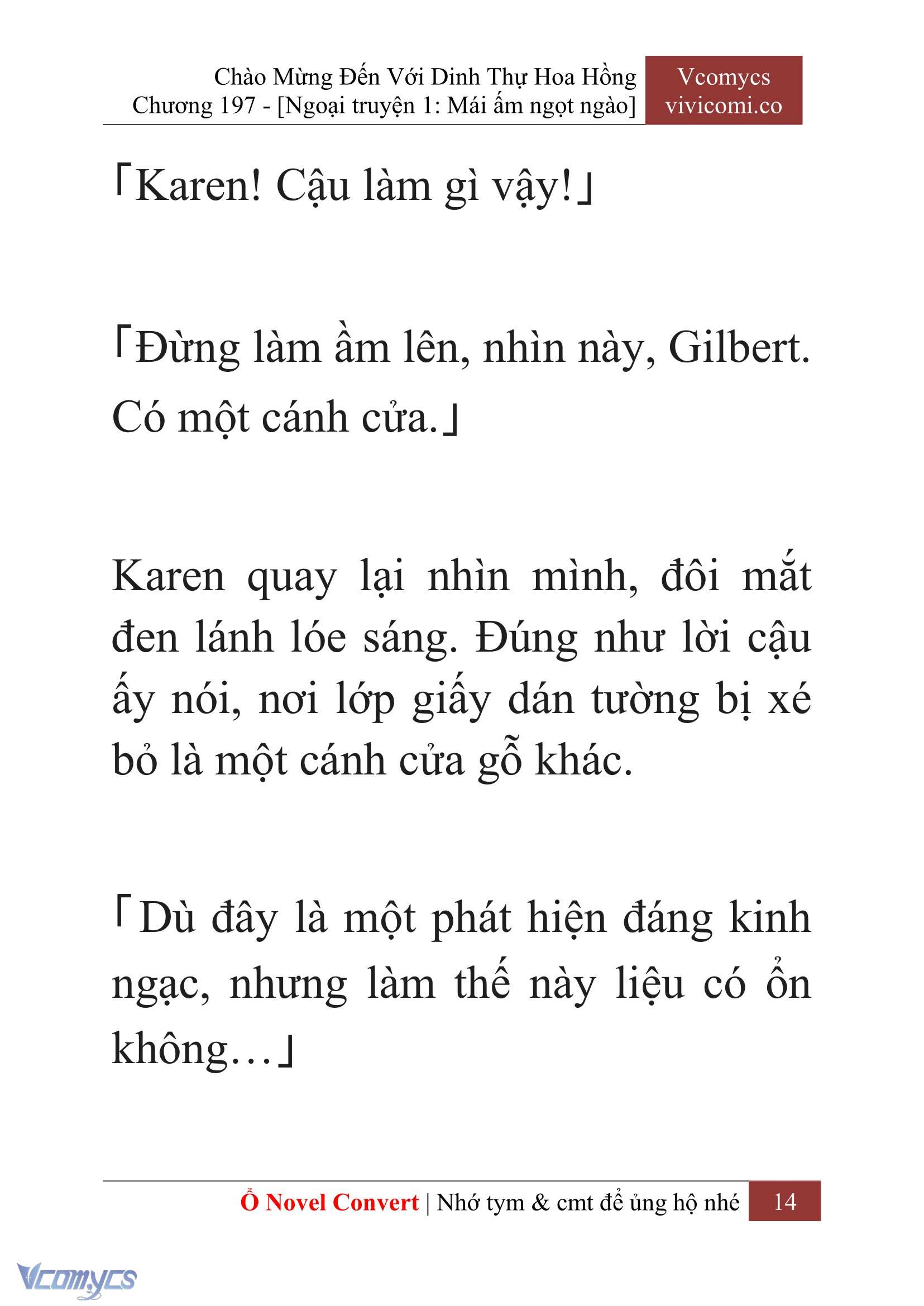 Chào Mừng Đến Với Dinh Thự Hoa Hồng
Chương 197 - [Ngoại truyện 1: Mái ấm ngọt ngào]

Vcomycs
vivicomi.co

「Karen! Cậu làm gì vậy!」

「Đừng làm ầm lên, nhìn này, Gilbert. Có một cánh cửa.」

Karen quay lại nhìn mình, đôi mắt đen lánh lóe sáng. Đúng như lời cậu ấy nói, nơi lớp giấy dán tường bị xé bỏ là một cánh cửa gỗ khác.

「Dù đây là một phát hiện đáng kinh ngạc, nhưng làm thế này liệu có ổn không…」

Ổ Novel Convert | Nhớ tym & cmt để ủng hộ nhé 14

Vcomycs